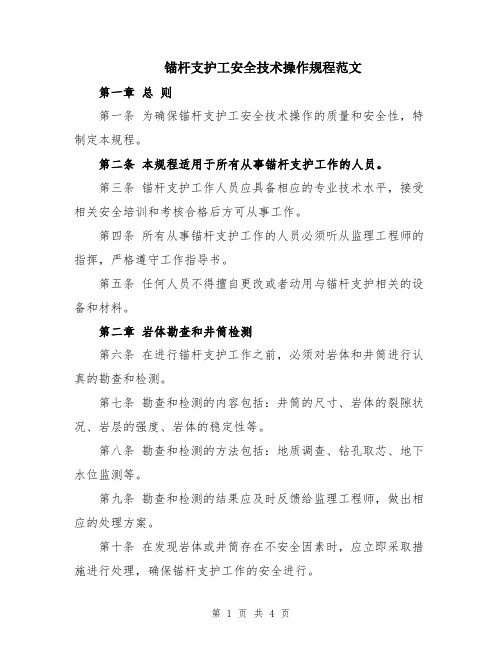 锚杆支护工安全技术操作规程范文

第一章 总 则

第一条 为确保锚杆支护工安全技术操作的质量和安全性，特制定本规程。

第二条 本规程适用于所有从事锚杆支护工作的人员。

第三条 锚杆支护工作人员应具备相应的专业技术水平，接受相关安全培训和考核合格后方可从事工作。

第四条 所有从事锚杆支护工作的人员必须听从监理工程师的指挥，严格遵守工作指导书。

第五条 任何人员不得擅自更改或者动用与锚杆支护相关的设备和材料。

第二章 岩体勘查和井筒检测

第六条 在进行锚杆支护工作之前，必须对岩体和井筒进行认真的勘查和检测。

第七条 勘查和检测的内容包括：井筒的尺寸、岩体的裂隙状况、岩层的强度、岩体的稳定性等。

第八条 勘查和检测的方法包括：地质调查、钻孔取芯、地下水位监测等。

第九条 勘查和检测的结果应及时反馈给监理工程师，做出相应的处理方案。

第十条 在发现岩体或井筒存在不安全因素时，应立即采取措施进行处理，确保锚杆支护工作的安全进行。

第 1 页 共 4 页